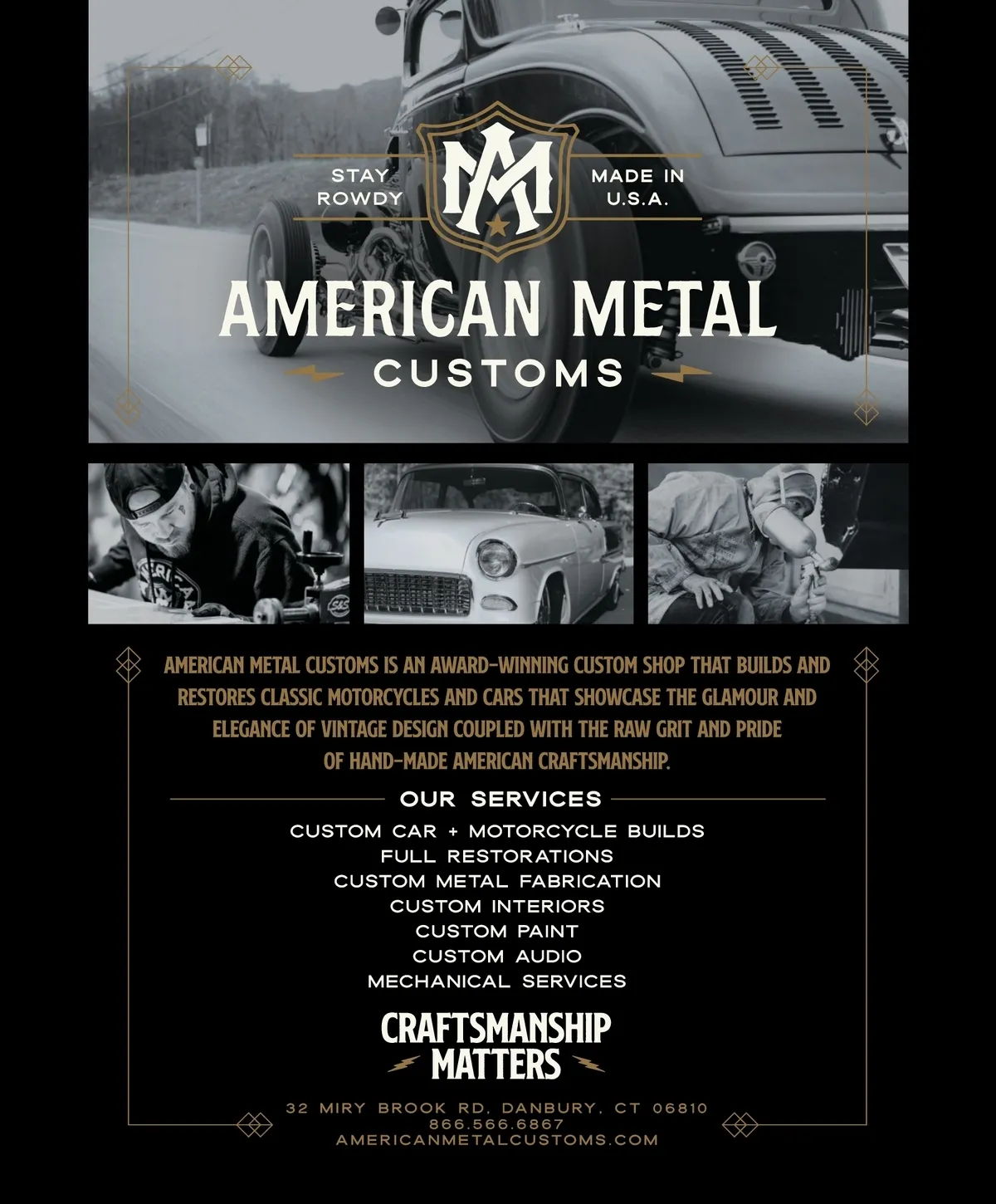 STAY ROWDY

AM

MADE IN U.S.A.

AMERICAN METAL
CUSTOMS

AMERICAN METAL CUSTOMS IS AN AWARD-WINNING CUSTOM SHOP THAT BUILDS AND RESTORES CLASSIC MOTORCYCLES AND CARS THAT SHOWCASE THE GLAMOUR AND ELEGANCE OF VINTAGE DESIGN COUPLED WITH THE RAW GRIT AND PRIDE OF HAND-MADE AMERICAN CRAFTSMANSHIP.

OUR SERVICES

CUSTOM CAR + MOTORCYCLE BUILDS
FULL RESTORATIONS
CUSTOM METAL FABRICATION
CUSTOM INTERIORS
CUSTOM PAINT
CUSTOM AUDIO
MECHANICAL SERVICES

CRAFTSMANSHIP
MATTERS

32 MIRY BROOK RD, DANBURY, CT 06810
866.566.6867
AMERICANMETALCUSTOMS.COM